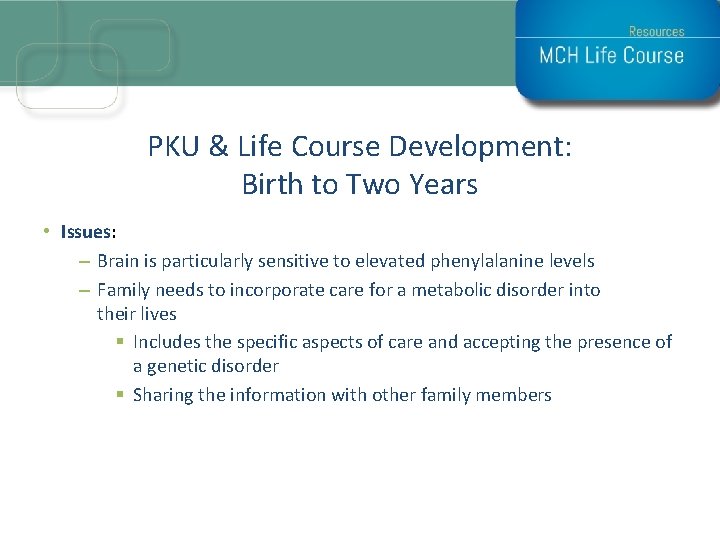 Resources
MCH Life Course

PKU & Life Course Development: Birth to Two Years

• Issues:
– Brain is particularly sensitive to elevated phenylalanine levels
– Family needs to incorporate care for a metabolic disorder into their lives
▪ Includes the specific aspects of care and accepting the presence of a genetic disorder
▪ Sharing the information with other family members